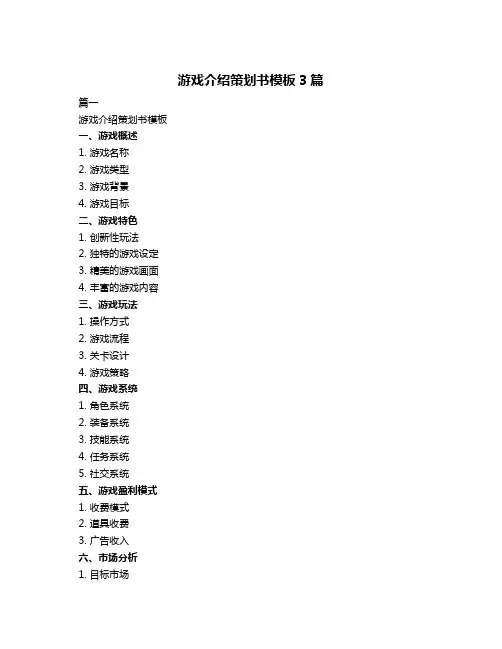 游戏介绍策划书模板 3 篇

篇一

游戏介绍策划书模板

一、游戏概述

1. 游戏名称

2. 游戏类型

3. 游戏背景

4. 游戏目标

二、游戏特色

1. 创新性玩法

2. 独特的游戏设定

3. 精美的游戏画面

4. 丰富的游戏内容

三、游戏玩法

1. 操作方式

2. 游戏流程

3. 关卡设计

4. 游戏策略

四、游戏系统

1. 角色系统

2. 装备系统

3. 技能系统

4. 任务系统

5. 社交系统

五、游戏盈利模式

1. 收费模式

2. 道具收费

3. 广告收入

六、市场分析

1. 目标市场